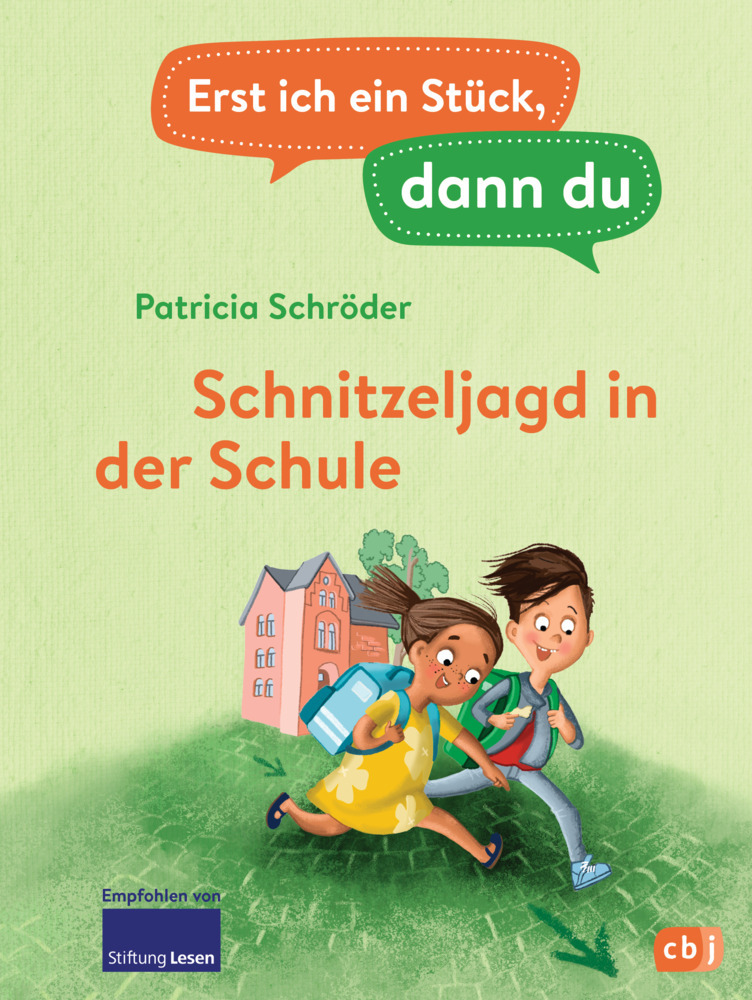 Erst ich ein Stück,

dann du

Patricia Schröder

Schnitzeljagd in der Schule

Empfohlen von

Stiftung Lesen

cbj